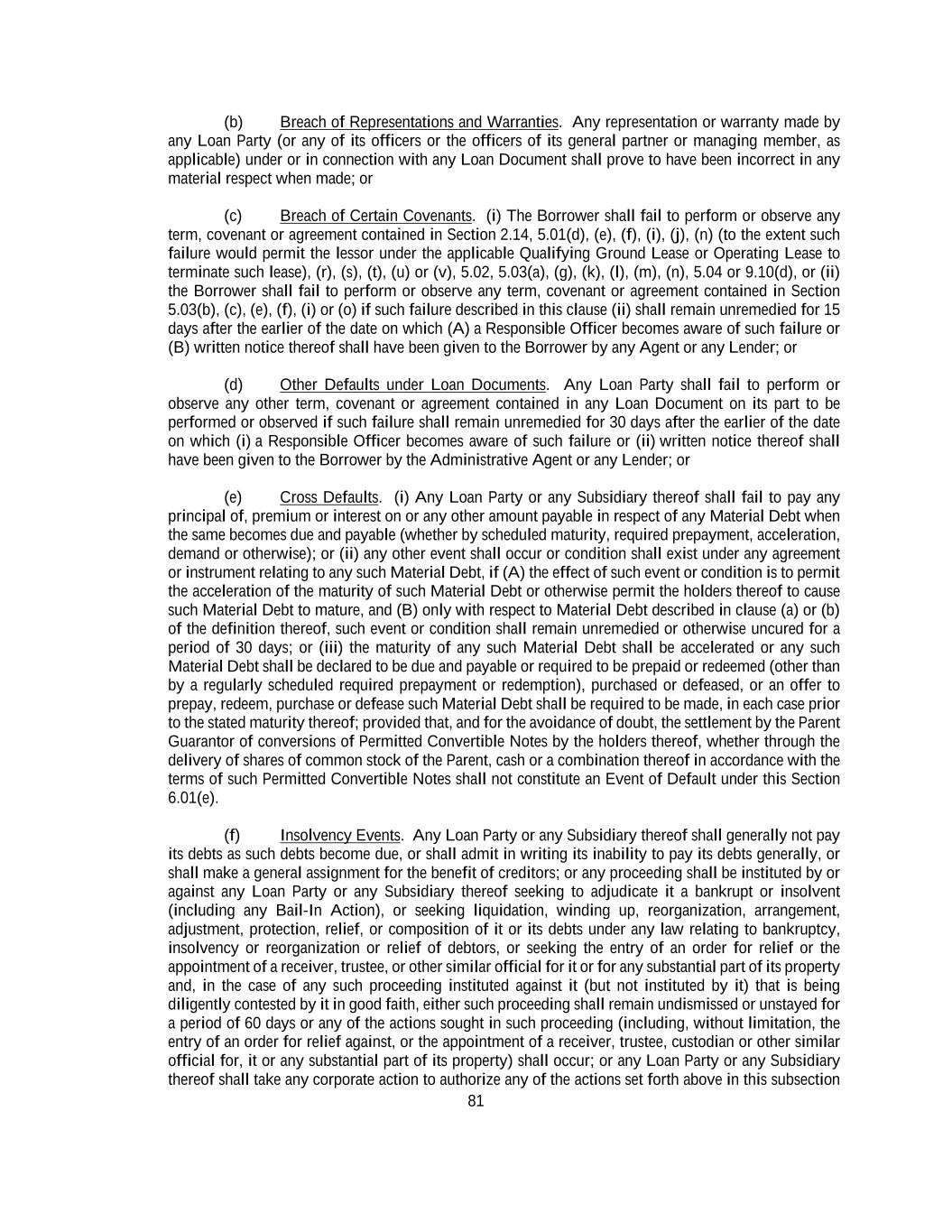 (b) Breach of Representations and Warranties. Any representation or warranty made by any Loan Party (or any of its officers or the officers of its general partner or managing member, as applicable) under or in connection with any Loan Document shall prove to have been incorrect in any material respect when made; or

(c) Breach of Certain Covenants. (i) The Borrower shall fail to perform or observe any term, covenant or agreement contained in Section 2.14, 5.01(d), (e), (f), (i), (j), (n) (to the extent such failure would permit the lessor under the applicable Qualifying Ground Lease or Operating Lease to terminate such lease), (r), (s), (t), (u) or (v), 5.02, 5.03(a), (g), (k), (l), (m), (n), 5.04 or 9.10(d), or (ii) the Borrower shall fail to perform or observe any term, covenant or agreement contained in Section 5.03(b), (c), (e), (f), (i) or (o) if such failure described in this clause (ii) shall remain unremedied for 15 days after the earlier of the date on which (A) a Responsible Officer becomes aware of such failure or (B) written notice thereof shall have been given to the Borrower by any Agent or any Lender; or

(d) Other Defaults under Loan Documents. Any Loan Party shall fail to perform or observe any other term, covenant or agreement contained in any Loan Document on its part to be performed or observed if such failure shall remain unremedied for 30 days after the earlier of the date on which (i) a Responsible Officer becomes aware of such failure or (ii) written notice thereof shall have been given to the Borrower by the Administrative Agent or any Lender; or

(e) Cross Defaults. (i) Any Loan Party or any Subsidiary thereof shall fail to pay any principal of, premium or interest on or any other amount payable in respect of any Material Debt when the same becomes due and payable (whether by scheduled maturity, required prepayment, acceleration, demand or otherwise); or (ii) any other event shall occur or condition shall exist under any agreement or instrument relating to any such Material Debt, if (A) the effect of such event or condition is to permit the acceleration of the maturity of such Material Debt or otherwise permit the holders thereof to cause such Material Debt to mature, and (B) only with respect to Material Debt described in clause (a) or (b) of the definition thereof, such event or condition shall remain unremedied or otherwise uncured for a period of 30 days; or (iii) the maturity of any such Material Debt shall be accelerated or any such Material Debt shall be declared to be due and payable or required to be prepaid or redeemed (other than by a regularly scheduled required prepayment or redemption), purchased or defeased, or an offer to prepay, redeem, purchase or defease such Material Debt shall be required to be made, in each case prior to the stated maturity thereof; provided that, and for the avoidance of doubt, the settlement by the Parent Guarantor of conversions of Permitted Convertible Notes by the holders thereof, whether through the delivery of shares of common stock of the Parent, cash or a combination thereof in accordance with the terms of such Permitted Convertible Notes shall not constitute an Event of Default under this Section 6.01(e).

(f) Insolvency Events. Any Loan Party or any Subsidiary thereof shall generally not pay its debts as such debts become due, or shall admit in writing its inability to pay its debts generally, or shall make a general assignment for the benefit of creditors; or any proceeding shall be instituted by or against any Loan Party or any Subsidiary thereof seeking to adjudicate it a bankrupt or insolvent (including any Bail-In Action), or seeking liquidation, winding up, reorganization, arrangement, adjustment, protection, relief, or composition of it or its debts under any law relating to bankruptcy, insolvency or reorganization or relief of debtors, or seeking the entry of an order for relief or the appointment of a receiver, trustee, or other similar official for it or for any substantial part of its property and, in the case of any such proceeding instituted against it (but not instituted by it) that is being diligently contested by it in good faith, either such proceeding shall remain undismissed or unstayed for a period of 60 days or any of the actions sought in such proceeding (including, without limitation, the entry of an order for relief against, or the appointment of a receiver, trustee, custodian or other similar official for, it or any substantial part of its property) shall occur; or any Loan Party or any Subsidiary thereof shall take any corporate action to authorize any of the actions set forth above in this subsection

81